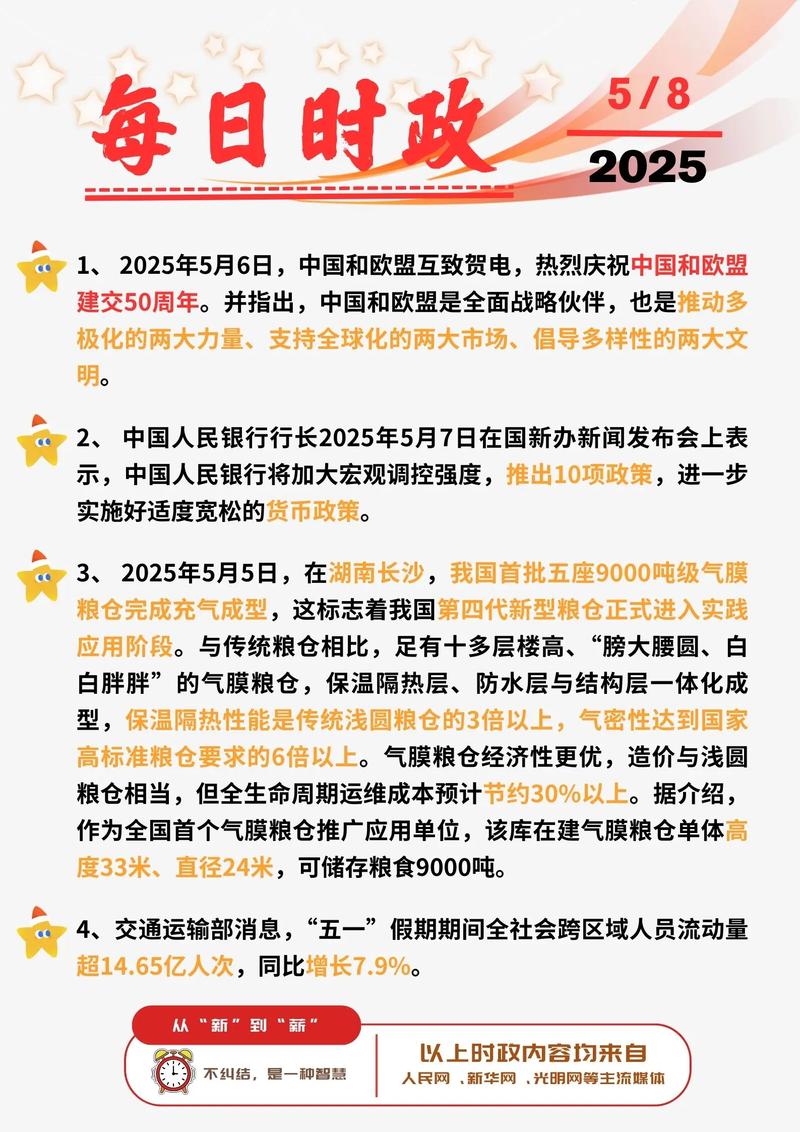 每日时政

5 / 8

2025

1、 2025年5月6日，中国和欧盟互致贺电，热烈庆祝中国和欧盟建交50周年。并指出，中国和欧盟是全面战略伙伴，也是推动多极化的两大力量、支持全球化的两大市场、倡导多样性的两大文明。

2、 中国人民银行行长2025年5月7日在国新办新闻发布会上表示，中国人民银行将加大宏观调控强度，推出10项政策，进一步实施好适度宽松的货币政策。

3、 2025年5月5日，在湖南长沙，我国首批五座9000吨级气膜粮仓完成充气成型，这标志着我国第四代新型粮仓正式进入实践应用阶段。与传统粮仓相比，足有十多层楼高、“膀大腰圆、白白胖胖”的气膜粮仓，保温隔热层、防水层与结构层一体化成型，保温隔热性能是传统浅圆粮仓的3倍以上，气密性达到国家高标准粮仓要求的6倍以上。气膜粮仓经济性更优，造价与浅圆粮仓相当，但全生命周期运维成本预计节约30%以上。据介绍，作为全国首个气膜粮仓推广应用单位，该库在建气膜粮仓单体高度33米、直径24米，可储存粮食9000吨。

4、交通运输部消息，“五一”假期期间全社会跨区域人员流动量超14.65亿人次，同比增长7.9%。

从“新”到“新”

不纠结，是一种智慧

以上时政内容均来自

人民网 、新华网 、光明网等主流媒体